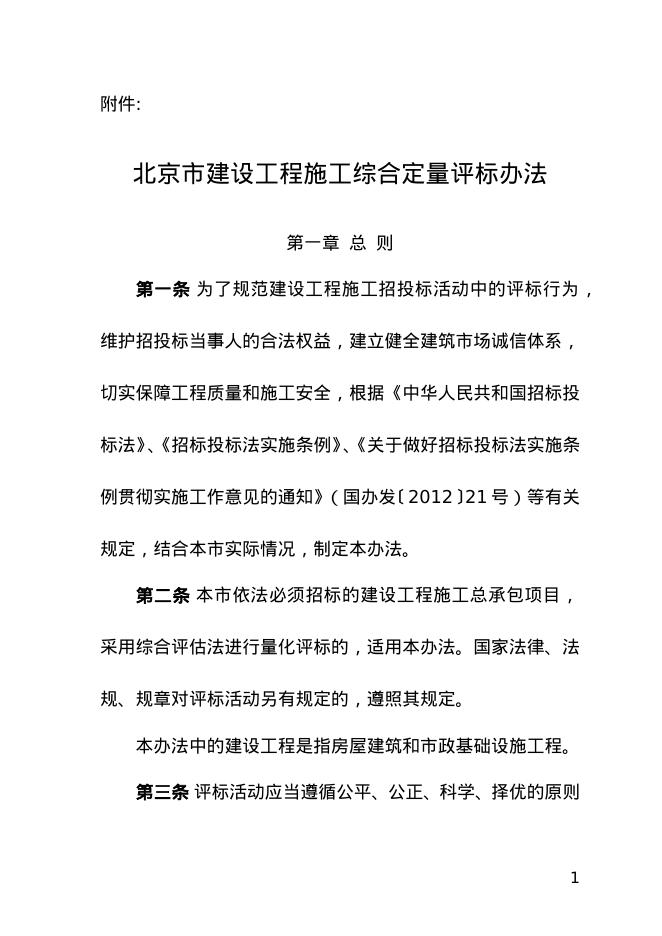 附件:

北京市建设工程施工综合定量评标办法

第一章 总 则

第一条 为了规范建设工程施工招投标活动中的评标行为，维护招投标当事人的合法权益，建立健全建筑市场诚信体系，切实保障工程质量和施工安全，根据《中华人民共和国招标投标法》、《招标投标法实施条例》、《关于做好招标投标法实施条例贯彻实施工作意见的通知》（国办发〔2012〕21号）等有关规定，结合本市实际情况，制定本办法。

第二条 本市依法必须招标的建设工程施工总承包项目，采用综合评估法进行量化评标的，适用本办法。国家法律、法规、规章对评标活动另有规定的，遵照其规定。

本办法中的建设工程是指房屋建筑和市政基础设施工程。

第三条 评标活动应当遵循公平、公正、科学、择优的原则

1